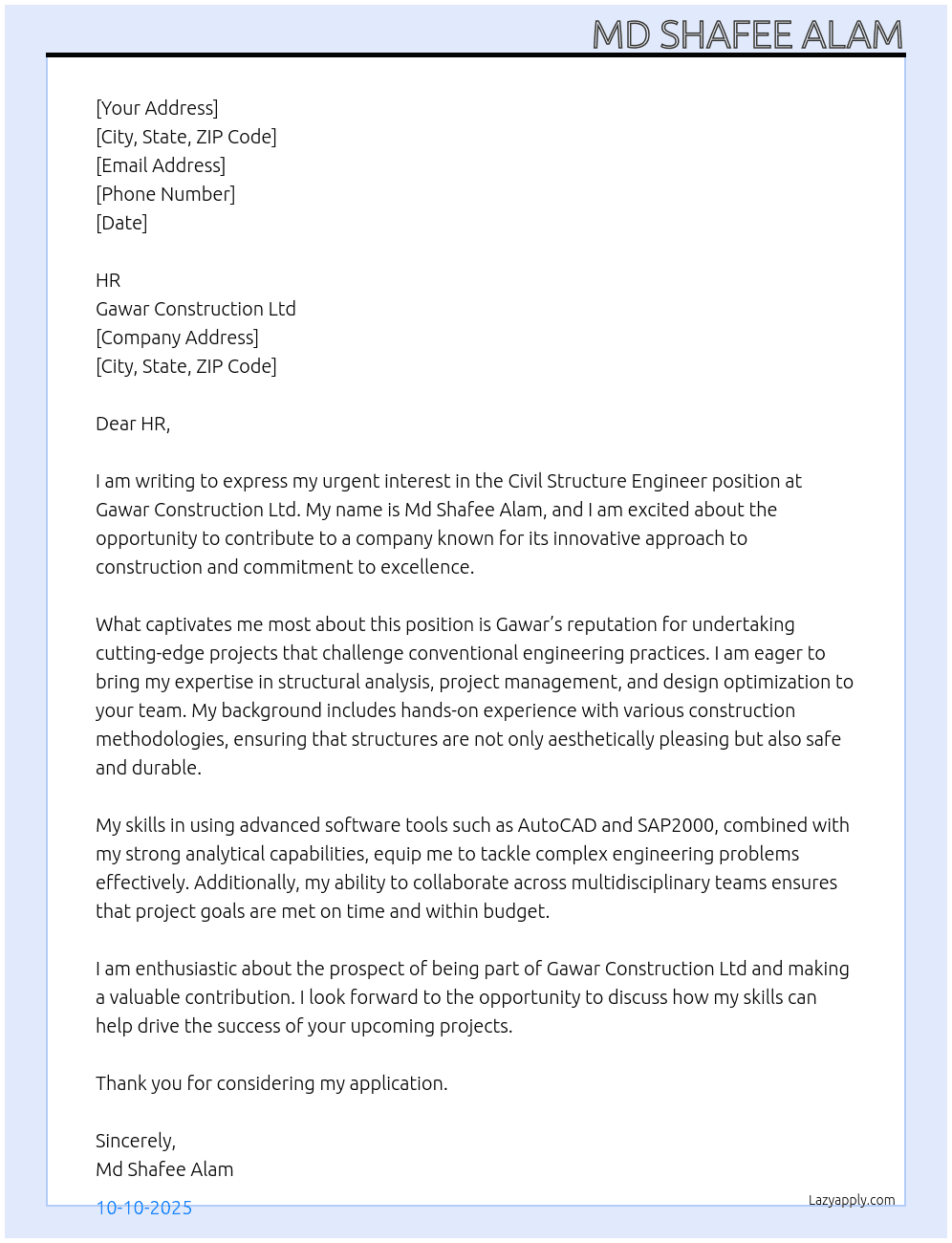 MD SHAFEE ALAM

[Your Address]
[City, State, ZIP Code]
[Email Address]
[Phone Number]
[Date]

HR
Gawar Construction Ltd
[Company Address]
[City, State, ZIP Code]

Dear HR,

I am writing to express my urgent interest in the Civil Structure Engineer position at Gawar Construction Ltd. My name is Md Shafee Alam, and I am excited about the opportunity to contribute to a company known for its innovative approach to construction and commitment to excellence.

What captivates me most about this position is Gawar's reputation for undertaking cutting-edge projects that challenge conventional engineering practices. I am eager to bring my expertise in structural analysis, project management, and design optimization to your team. My background includes hands-on experience with various construction methodologies, ensuring that structures are not only aesthetically pleasing but also safe and durable.

My skills in using advanced software tools such as AutoCAD and SAP2000, combined with my strong analytical capabilities, equip me to tackle complex engineering problems effectively. Additionally, my ability to collaborate across multidisciplinary teams ensures that project goals are met on time and within budget.

I am enthusiastic about the prospect of being part of Gawar Construction Ltd and making a valuable contribution. I look forward to the opportunity to discuss how my skills can help drive the success of your upcoming projects.

Thank you for considering my application.

Sincerely,
Md Shafee Alam

10-10-2025

Lazyapply.com